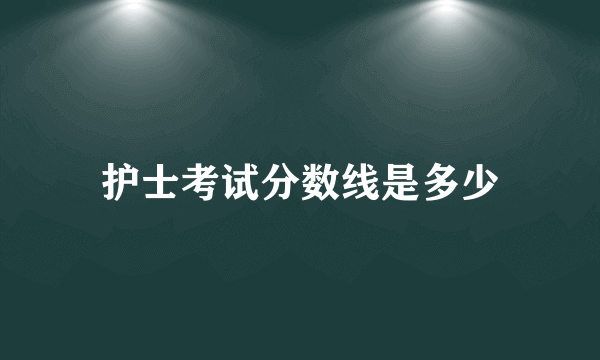 护士考试分数线是多少